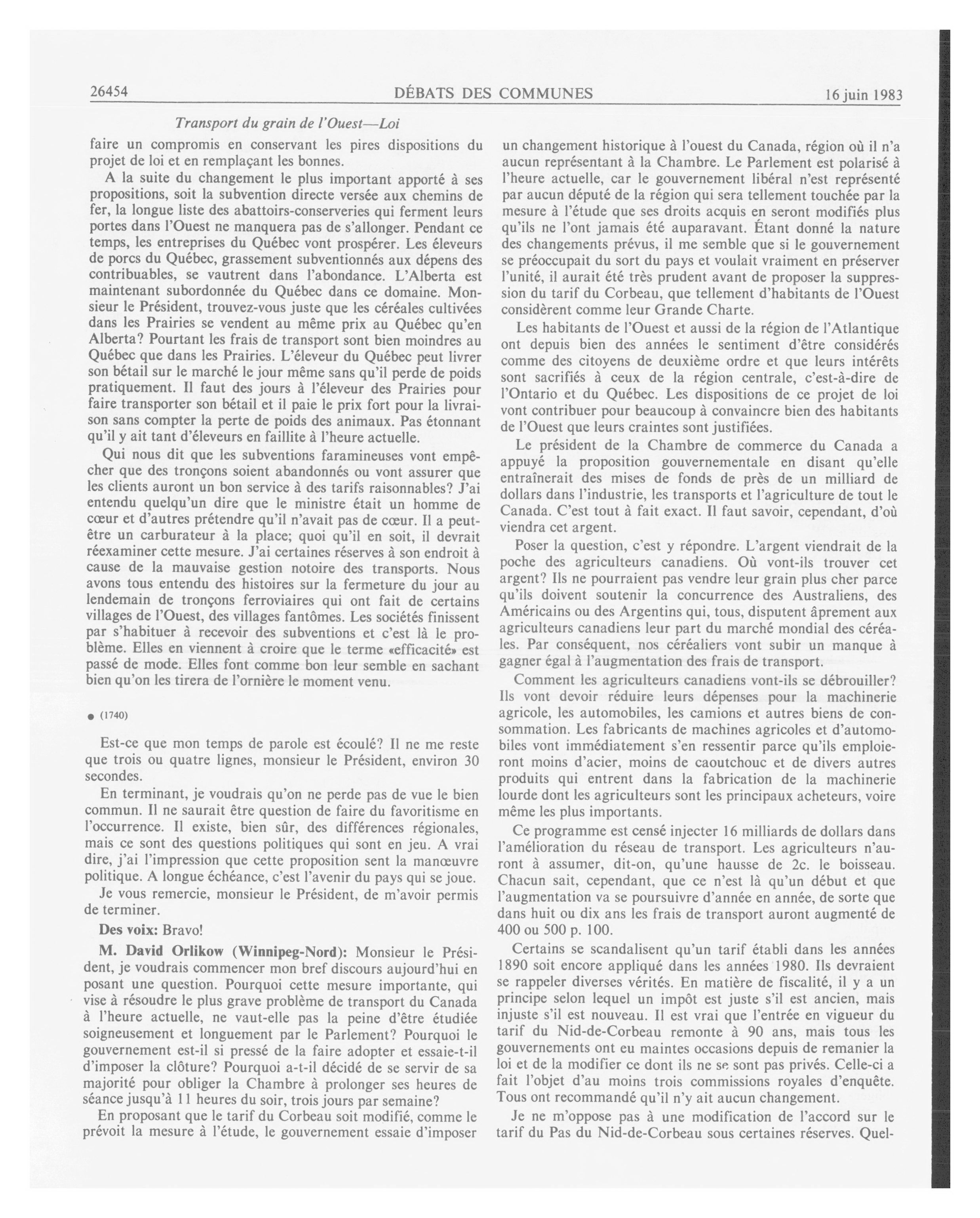 26454 DÉBATS DES COMMUNES 16 juin 1983

Transport du grain de l'Ouest—Loi

faire un compromis en conservant les pires dispositions du projet de loi et en remplaçant les bonnes.

A la suite du changement le plus important apporté à ses propositions, soit la subvention directe versée aux chemins de fer, la longue liste des abattoirs-conserveries qui ferment leurs portes dans l'Ouest ne manquera pas de s'allonger. Pendant ce temps, les entreprises du Québec vont prospérer. Les éleveurs de porcs du Québec, grassement subventionnés aux dépens des contribuables, se vautrent dans l'abondance. L'Alberta est maintenant subordonnée du Québec dans ce domaine. Monsieur le Président, trouvez-vous juste que les céréales cultivées dans les Prairies se vendent au même prix au Québec qu'en Alberta? Pourtant les frais de transport sont bien moindres au Québec que dans les Prairies. L'éleveur du Québec peut livrer son bétail sur le marché le jour même sans qu'il perde de poids pratiquement. Il faut des jours à l'éleveur des Prairies pour faire transporter son bétail et il paie le prix fort pour la livraison sans compter la perte de poids des animaux. Pas étonnant qu'il y ait tant d'éleveurs en faillite à l'heure actuelle.

Qui nous dit que les subventions faramineuses vont empêcher que des tronçons soient abandonnés ou vont assurer que les clients auront un bon service à des tarifs raisonnables? J'ai entendu quelqu'un dire que le ministre était un homme de cœur et d'autres prétendre qu'il n'avait pas de cœur. Il a peut-être un carburateur à la place; quoi qu'il en soit, il devrait réexaminer cette mesure. J'ai certaines réserves à son endroit à cause de la mauvaise gestion notoire des transports. Nous avons tous entendu des histoires sur la fermeture du jour au lendemain de tronçons ferroviaires qui ont fait de certains villages de l'Ouest, des villages fantômes. Les sociétés finissent par s'habituer à recevoir des subventions et c'est là le problème. Elles en viennent à croire que le terme «efficacité» est passé de mode. Elles font comme bon leur semble en sachant bien qu'on les tirera de l'ornière le moment venu.

● (1740)

Est-ce que mon temps de parole est écoulé? Il ne me reste que trois ou quatre lignes, monsieur le Président, environ 30 secondes.

En terminant, je voudrais qu'on ne perde pas de vue le bien commun. Il ne saurait être question de faire du favoritisme en l'occurrence. Il existe, bien sûr, des différences régionales, mais ce sont des questions politiques qui sont en jeu. A vrai dire, j'ai l'impression que cette proposition sent la manœuvre politique. A longue échéance, c'est l'avenir du pays qui se joue.

Je vous remercie, monsieur le Président, de m'avoir permis de terminer.

Des voix: Bravo!

M. David Orlikow (Winnipeg-Nord): Monsieur le Président, je voudrais commencer mon bref discours aujourd'hui en posant une question. Pourquoi cette mesure importante, qui vise à résoudre le plus grave problème de transport du Canada à l'heure actuelle, ne vaut-elle pas la peine d'être étudiée soigneusement et longuement par le Parlement? Pourquoi le gouvernement est-il si pressé de la faire adopter et essaie-t-il d'imposer la clôture? Pourquoi a-t-il décidé de se servir de sa majorité pour obliger la Chambre à prolonger ses heures de séance jusqu'à 11 heures du soir, trois jours par semaine?

En proposant que le tarif du Corbeau soit modifié, comme le prévoit la mesure à l'étude, le gouvernement essaie d'imposer un changement historique à l'ouest du Canada, région où il n'a aucun représentant à la Chambre. Le Parlement est polarisé à l'heure actuelle, car le gouvernement libéral n'est représenté par aucun député de la région qui sera tellement touchée par la mesure à l'étude que ses droits acquis en seront modifiés plus qu'ils ne l'ont jamais été auparavant. Étant donné la nature des changements prévus, il me semble que si le gouvernement se préoccupait du sort du pays et voulait vraiment en préserver l'unité, il aurait été très prudent avant de proposer la suppression du tarif du Corbeau, que tellement d'habitants de l'Ouest considèrent comme leur Grande Charte.

Les habitants de l'Ouest et aussi de la région de l'Atlantique ont depuis bien des années le sentiment d'être considérés comme des citoyens de deuxième ordre et que leurs intérêts sont sacrifiés à ceux de la région centrale, c'est-à-dire de l'Ontario et du Québec. Les dispositions de ce projet de loi vont contribuer pour beaucoup à convaincre bien des habitants de l'Ouest que leurs craintes sont justifiées.

Le président de la Chambre de commerce du Canada a appuyé la proposition gouvernementale en disant qu'elle entraînerait des mises de fonds de près de un milliard de dollars dans l'industrie, les transports et l'agriculture de tout le Canada. C'est tout à fait exact. Il faut savoir, cependant, d'où viendra cet argent.

Poser la question, c'est y répondre. L'argent viendrait de la poche des agriculteurs canadiens. Où vont-ils trouver cet argent? Ils ne pourraient pas vendre leur grain plus cher parce qu'ils doivent soutenir la concurrence des Australiens, des Américains ou des Argentins qui, tous, disputent âprement aux agriculteurs canadiens leur part du marché mondial des céréales. Par conséquent, nos céréaliers vont subir un manque à gagner égal à l'augmentation des frais de transport.

Comment les agriculteurs canadiens vont-ils se débrouiller? Ils vont devoir réduire leurs dépenses pour la machinerie agricole, les automobiles, les camions et autres biens de consommation. Les fabricants de machines agricoles et d'automobiles vont immédiatement s'en ressentir parce qu'ils emploieront moins d'acier, moins de caoutchouc et de divers autres produits qui entrent dans la fabrication de la machinerie lourde dont les agriculteurs sont les principaux acheteurs, voire même les plus importants.

Ce programme est censé injecter 16 milliards de dollars dans l'amélioration du réseau de transport. Les agriculteurs n'auront à assumer, dit-on, qu'une hausse de 2c. le boisseau. Chacun sait, cependant, que ce n'est là qu'un début et que l'augmentation va se poursuivre d'année en année, de sorte que dans huit ou dix ans les frais de transport auront augmenté de 400 ou 500 p. 100.

Certains se scandalisent qu'un tarif établi dans les années 1890 soit encore appliqué dans les années 1980. Ils devraient se rappeler diverses vérités. En matière de fiscalité, il y a un principe selon lequel un impôt est juste s'il est ancien, mais injuste s'il est nouveau. Il est vrai que l'entrée en vigueur du tarif du Nid-de-Corbeau remonte à 90 ans, mais tous les gouvernements ont eu maintes occasions depuis de remanier la loi et de la modifier ce dont ils ne se sont pas privés. Celle-ci a fait l'objet d'au moins trois commissions royales d'enquête. Tous ont recommandé qu'il n'y ait aucun changement.

Je ne m'oppose pas à une modification de l'accord sur le tarif du Pas du Nid-de-Corbeau sous certaines réserves. Quel-